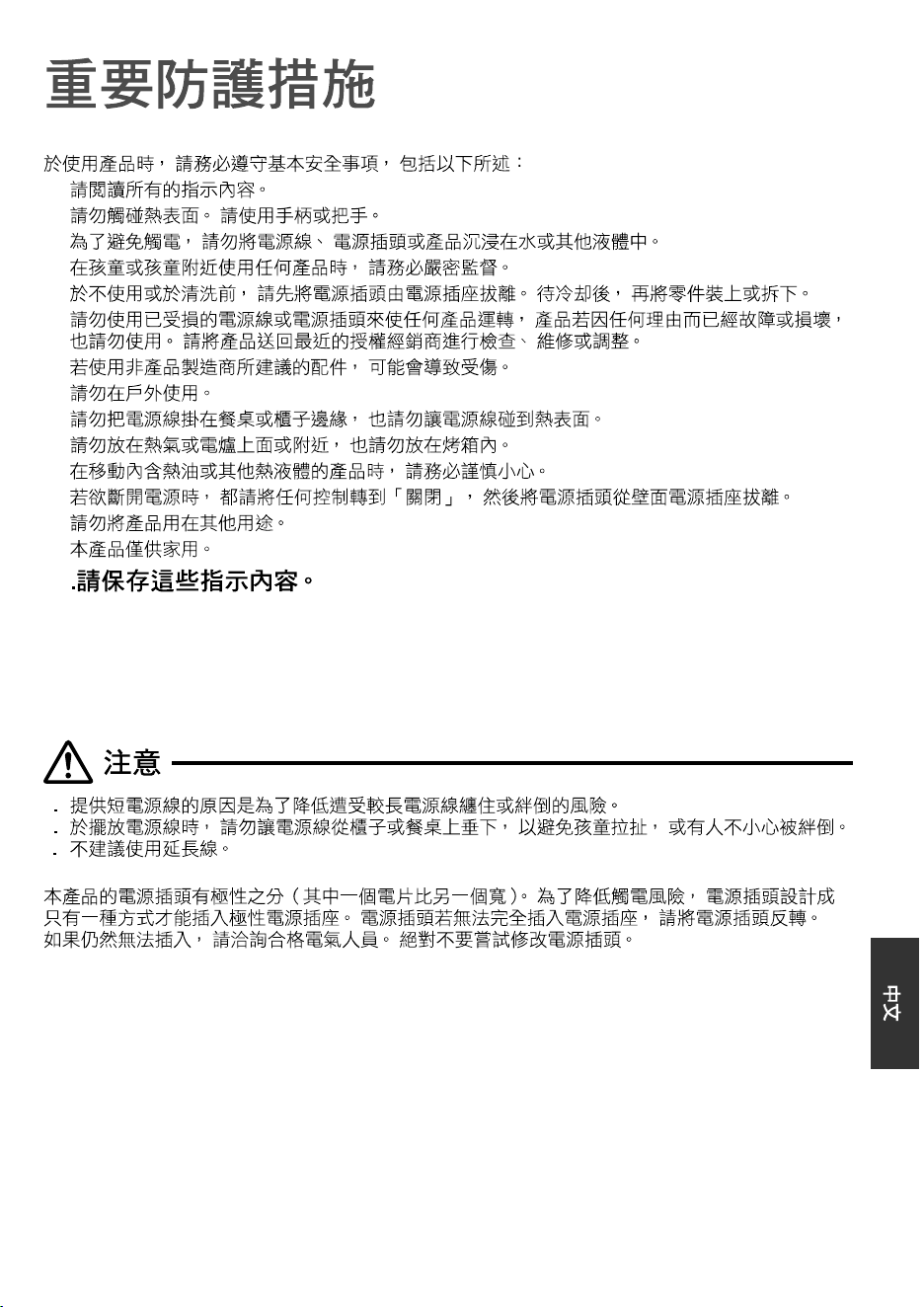 重要防護措施

於使用產品時，請務必遵守基本安全事項，包括以下所述：

請閱讀所有的指示內容。

請勿觸碰熱表面。請使用手柄或把手。

為了避免觸電，請勿將電源線、電源插頭或產品沉浸在水或其他液體中。

在孩童或孩童附近使用任何產品時，請務必嚴密監督。

於不使用或於清洗前，請先將電源插頭由電源插座拔離。待冷却後，再將零件裝上或拆下。

請勿使用已受損的電源線或電源插頭來使任何產品運轉，產品若因任何理由而已經故障或損壞，也請勿使用。請將產品送回最近的授權經銷商進行檢查、維修或調整。

若使用非產品製造商所建議的配件，可能會導致受傷。

請勿在戶外使用。

請勿把電源線掛在餐桌或櫃子邊緣，也請勿讓電源線碰到熱表面。

請勿放在熱氣或電爐上面或附近，也請勿放在烤箱內。

在移動內含熱油或其他熱液體的產品時，請務必謹慎小心。

若欲斷開電源時，都請將任何控制轉到「關閉」，然後將電源插頭從壁面電源插座拔離。

請勿將產品用在其他用途。

本產品僅供家用。

.請保存這些指示內容。

注意

- 提供短電源線的原因是為了降低遭受較長電源線纏住或絆倒的風險。
- 於擺放電源線時，請勿讓電源線從櫃子或餐桌上垂下，以避免孩童拉扯，或有人不小心被絆倒。
- 不建議使用延長線。

本產品的電源插頭有極性之分（其中一個電片比另一個寬）。為了降低觸電風險，電源插頭設計成只有一種方式才能插入極性電源插座。電源插頭若無法完全插入電源插座，請將電源插頭反轉。如果仍然無法插入，請洽詢合格電氣人員。絕對不要嘗試修改電源插頭。

中文